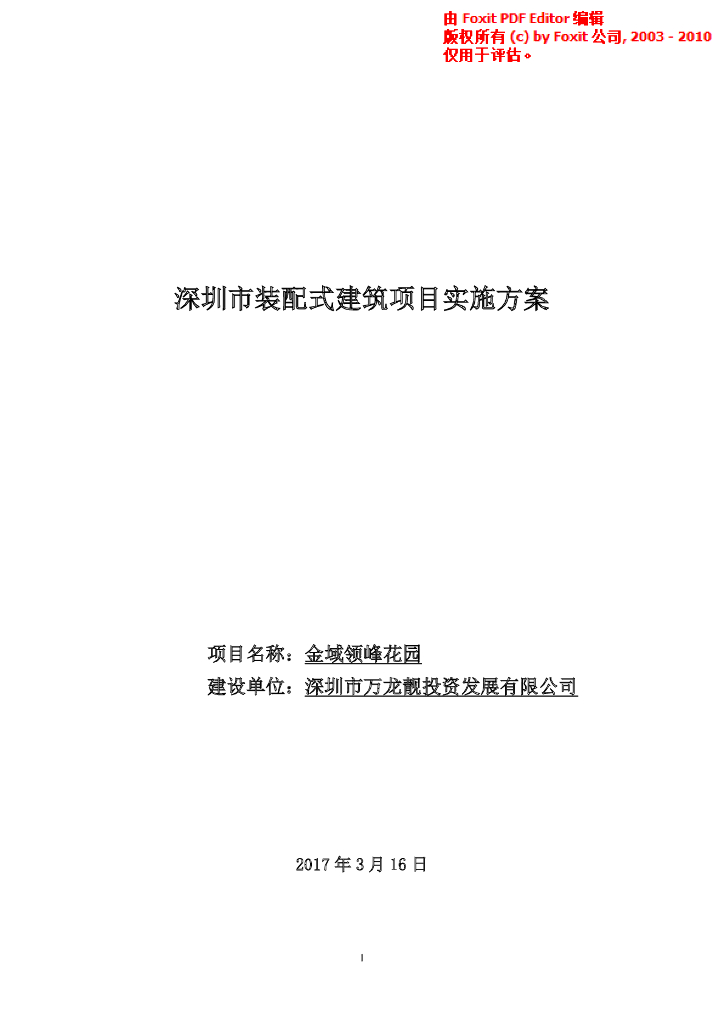 由 Foxit PDF Editor 编辑
版权所有 (c) by Foxit 公司, 2003 - 2010
仅用于评估。

深圳市装配式建筑项目实施方案

项目名称：金域领峰花园
建设单位：深圳市万龙靓投资发展有限公司

2017 年 3 月 16 日

I